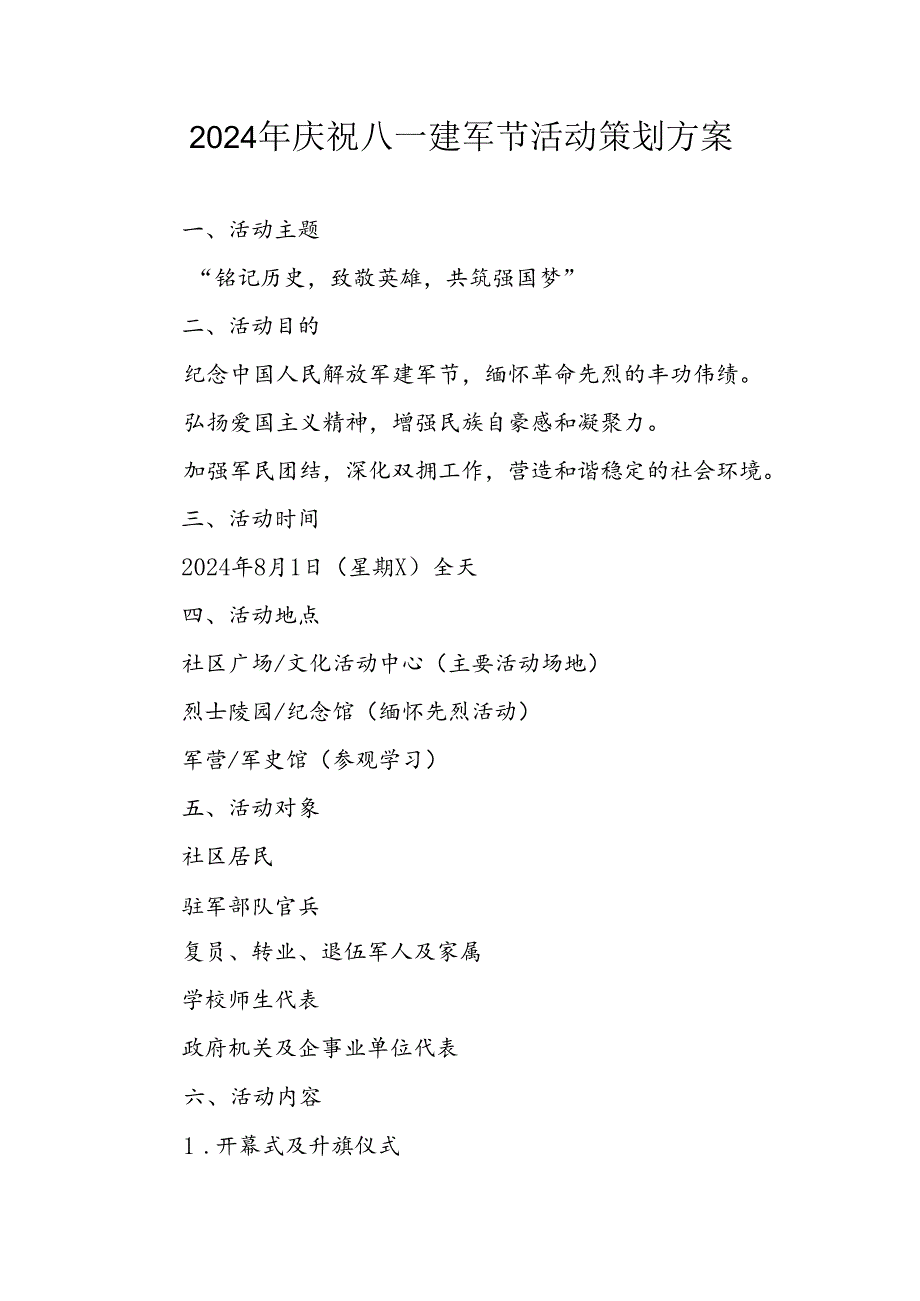 2024年庆祝八一建军节活动策划方案

一、活动主题

“铭记历史，致敬英雄，共筑强国梦”

二、活动目的

纪念中国人民解放军建军节，缅怀革命先烈的丰功伟绩。

弘扬爱国主义精神，增强民族自豪感和凝聚力。

加强军民团结，深化双拥工作，营造和谐稳定的社会环境。

三、活动时间

2024年8月1日（星期X）全天

四、活动地点

社区广场/文化活动中心（主要活动场地）

烈士陵园/纪念馆（缅怀先烈活动）

军营/军史馆（参观学习）

五、活动对象

社区居民

驻军部队官兵

复员、转业、退伍军人及家属

学校师生代表

政府机关及企事业单位代表

六、活动内容

1．开幕式及升旗仪式